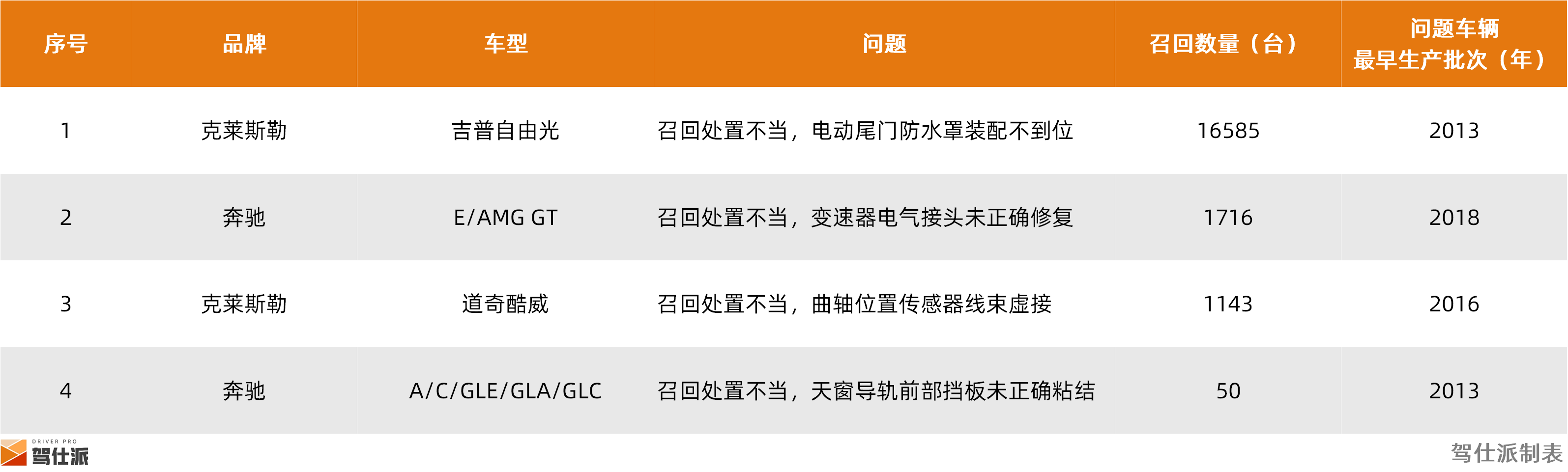 | 序号 | 品牌 | 车型 | 问题 | 召回数量（台） | 问题车辆 最早生产批次（年） |
|---|---|---|---|---|---|
| 1 | 克莱斯勒 | 吉普自由光 | 召回处置不当，电动尾门防水罩装配不到位 | 16585 | 2013 |
| 2 | 奔驰 | E/AMG GT | 召回处置不当，变速器电气接头未正确修复 | 1716 | 2018 |
| 3 | 克莱斯勒 | 道奇酷威 | 召回处置不当，曲轴位置传感器线束虚接 | 1143 | 2016 |
| 4 | 奔驰 | A/C/GLE/GLA/GLC | 召回处置不当，天窗导轨前部挡板未正确粘结 | 50 | 2013 |

DRIVER PRO
驾仕派

驾仕派制表